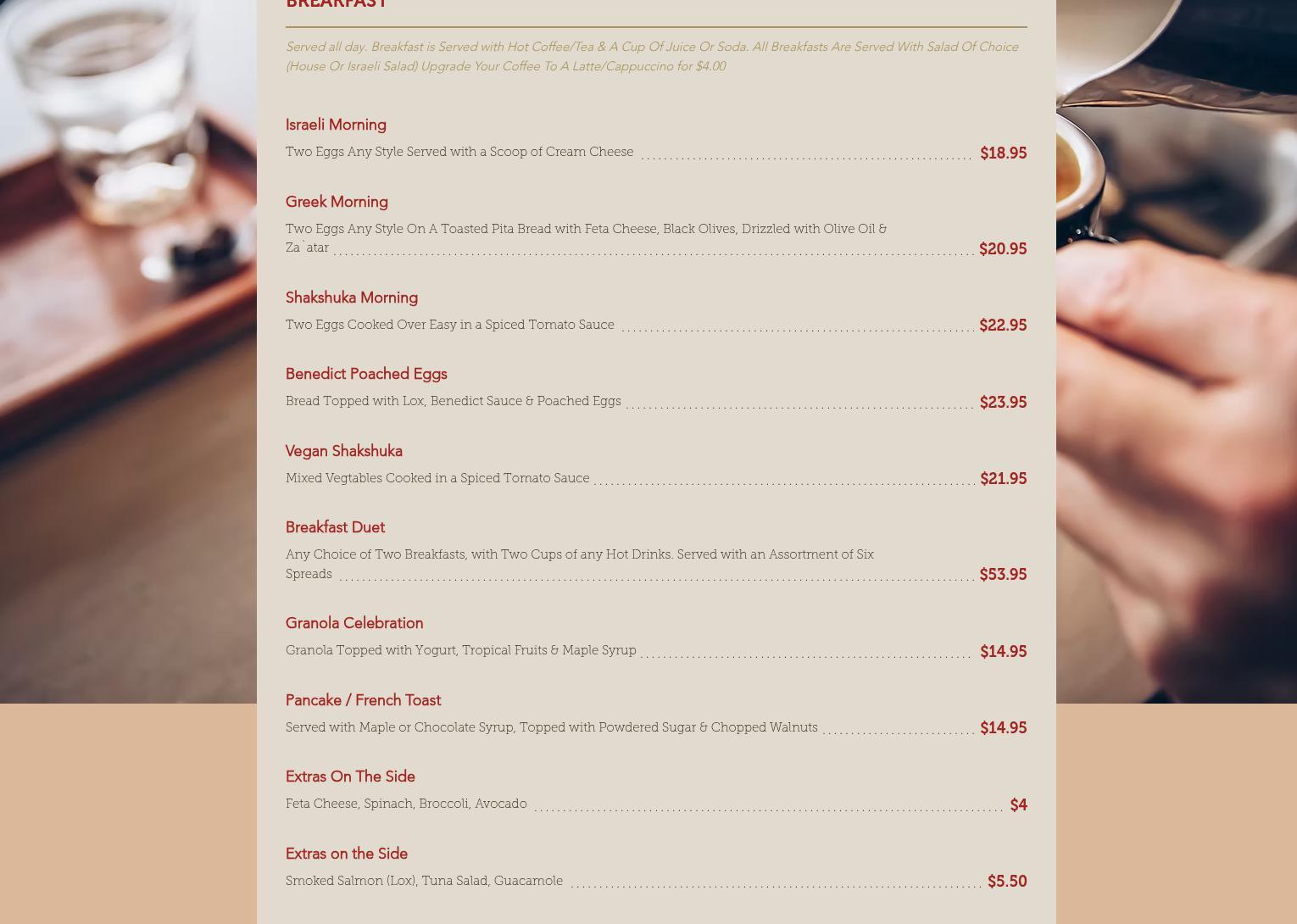 BREAKFAST

Served all day. Breakfast is Served with Hot Coffee/Tea & A Cup Of Juice Or Soda. All Breakfasts Are Served With Salad Of Choice (House Or Israeli Salad) Upgrade Your Coffee To A Latte/Cappuccino for $4.00

Israeli Morning
Two Eggs Any Style Served with a Scoop of Cream Cheese $18.95

Greek Morning
Two Eggs Any Style On A Toasted Pita Bread with Feta Cheese, Black Olives, Drizzled with Olive Oil & Za`atar $20.95

Shakshuka Morning
Two Eggs Cooked Over Easy in a Spiced Tomato Sauce $22.95

Benedict Poached Eggs
Bread Topped with Lox, Benedict Sauce & Poached Eggs $23.95

Vegan Shakshuka
Mixed Vegtables Cooked in a Spiced Tomato Sauce $21.95

Breakfast Duet
Any Choice of Two Breakfasts, with Two Cups of any Hot Drinks. Served with an Assortment of Six Spreads $53.95

Granola Celebration
Granola Topped with Yogurt, Tropical Fruits & Maple Syrup $14.95

Pancake / French Toast
Served with Maple or Chocolate Syrup, Topped with Powdered Sugar & Chopped Walnuts $14.95

Extras On The Side
Feta Cheese, Spinach, Broccoli, Avocado $4

Extras on the Side
Smoked Salmon (Lox), Tuna Salad, Guacamole $5.50